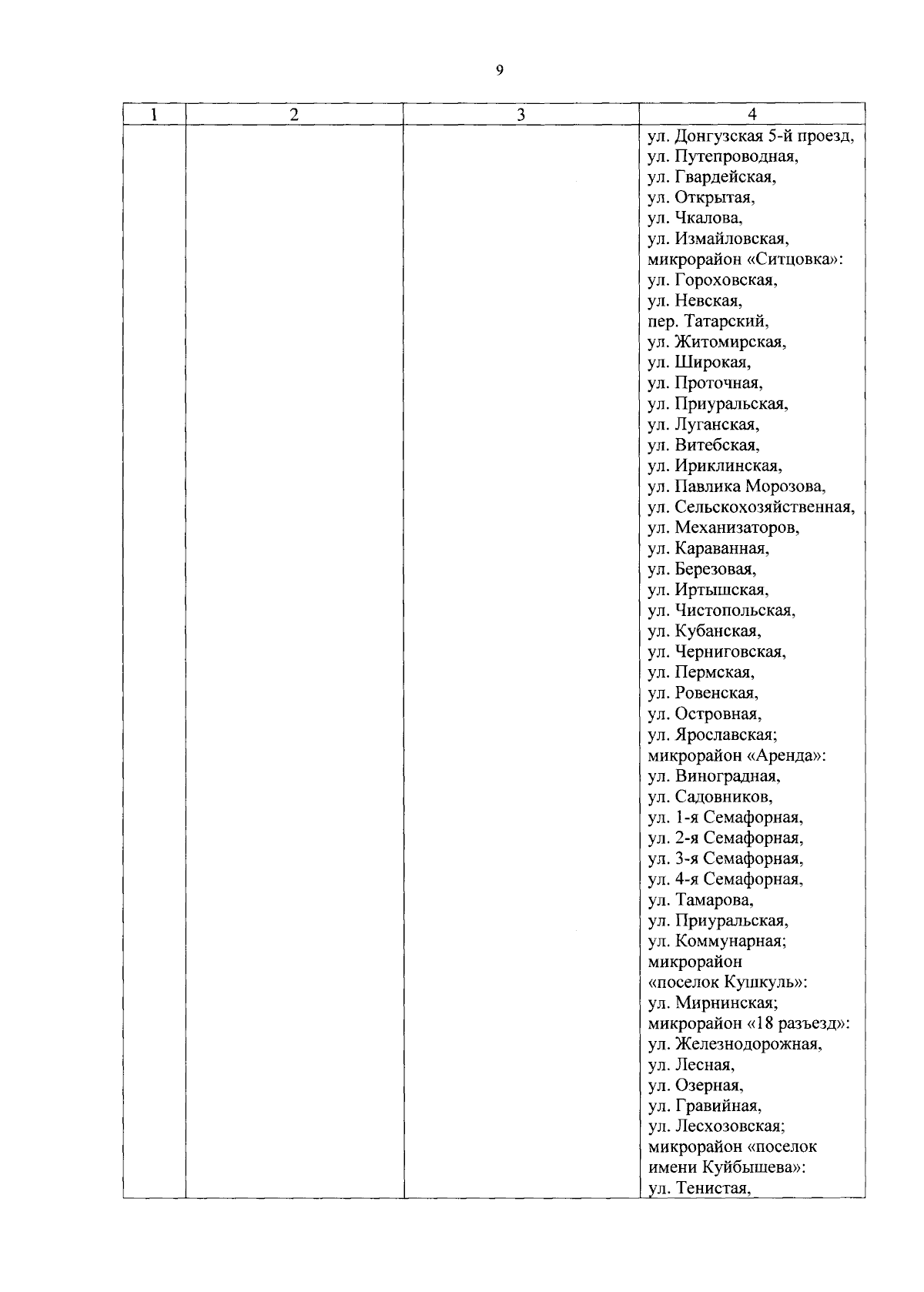 9

| 1 | 2 | 3 | 4 |
|---|---|---|---|
| | | | ул. Донгузская 5-й проезд, ул. Путепроводная, ул. Гвардейская, ул. Открытая, ул. Чкалова, ул. Измайловская, микрорайон «Ситцовка»: ул. Гороховская, ул. Невская, пер. Татарский, ул. Житомирская, ул. Широкая, ул. Проточная, ул. Приуральская, ул. Луганская, ул. Витебская, ул. Ириклинская, ул. Павлика Морозова, ул. Сельскохозяйственная, ул. Механизаторов, ул. Караванная, ул. Березовая, ул. Иртышская, ул. Чистопольская, ул. Кубанская, ул. Черниговская, ул. Пермская, ул. Ровенская, ул. Островная, ул. Ярославская; микрорайон «Аренда»: ул. Виноградная, ул. Садовников, ул. 1-я Семафорная, ул. 2-я Семафорная, ул. 3-я Семафорная, ул. 4-я Семафорная, ул. Тамарова, ул. Приуральская, ул. Коммунарная; микрорайон «поселок Кушкуль»: ул. Мирнинская; микрорайон «18 разъезд»: ул. Железнодорожная, ул. Лесная, ул. Озерная, ул. Гравийная, ул. Лесхозовская; микрорайон «поселок имени Куйбышева»: ул. Тенистая, |